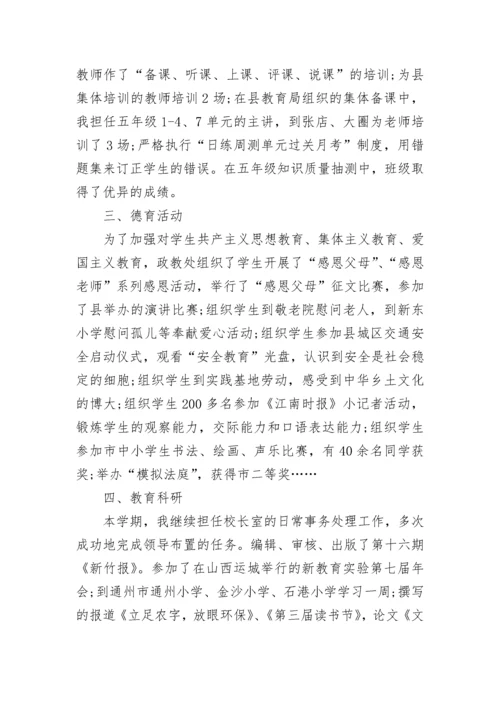 教师作了“备课、听课、上课、评课、说课”的培训；为县集体培训的教师培训2场；在县教育局组织的集体备课中，我担任五年级1-4、7单元的主讲，到张店、大圈为老师培训了3场；严格执行“日练周测单元过关月考”制度，用错题集来订正学生的错误。在五年级知识质量抽测中，班级取得了优异的成绩。

三、德育活动

为了加强对学生共产主义思想教育、集体主义教育、爱国主义教育，政教处组织了学生开展了“感恩父母”、“感恩老师”系列感恩活动，举行了“感恩父母”征文比赛，参加了县举办的演讲比赛；组织学生到敬老院慰问老人，到新东小学慰问孤儿等奉献爱心活动；组织学生参加县城区交通安全启动仪式，观看“安全教育”光盘，认识到安全是社会稳定的细胞；组织学生到实践基地劳动，感受到中华乡土文化的博大；组织学生200多名参加《江南时报》小记者活动，锻炼学生的观察能力，交际能力和口语表达能力；组织学生参加市中小学生书法、绘画、声乐比赛，有40余名同学获奖；举办“模拟法庭”，获得市二等奖……

四、教育科研

本学期，我继续担任校长室的日常事务处理工作，多次成功地完成领导布置的任务。编辑、审核、出版了第十六期《新竹报》。参加了在山西运城举行的新教育实验第七届年会；到通州市通州小学、金沙小学、石港小学学习一周；撰写的报道《立足农字，放眼环保》、《第三届读书节》，论文《文